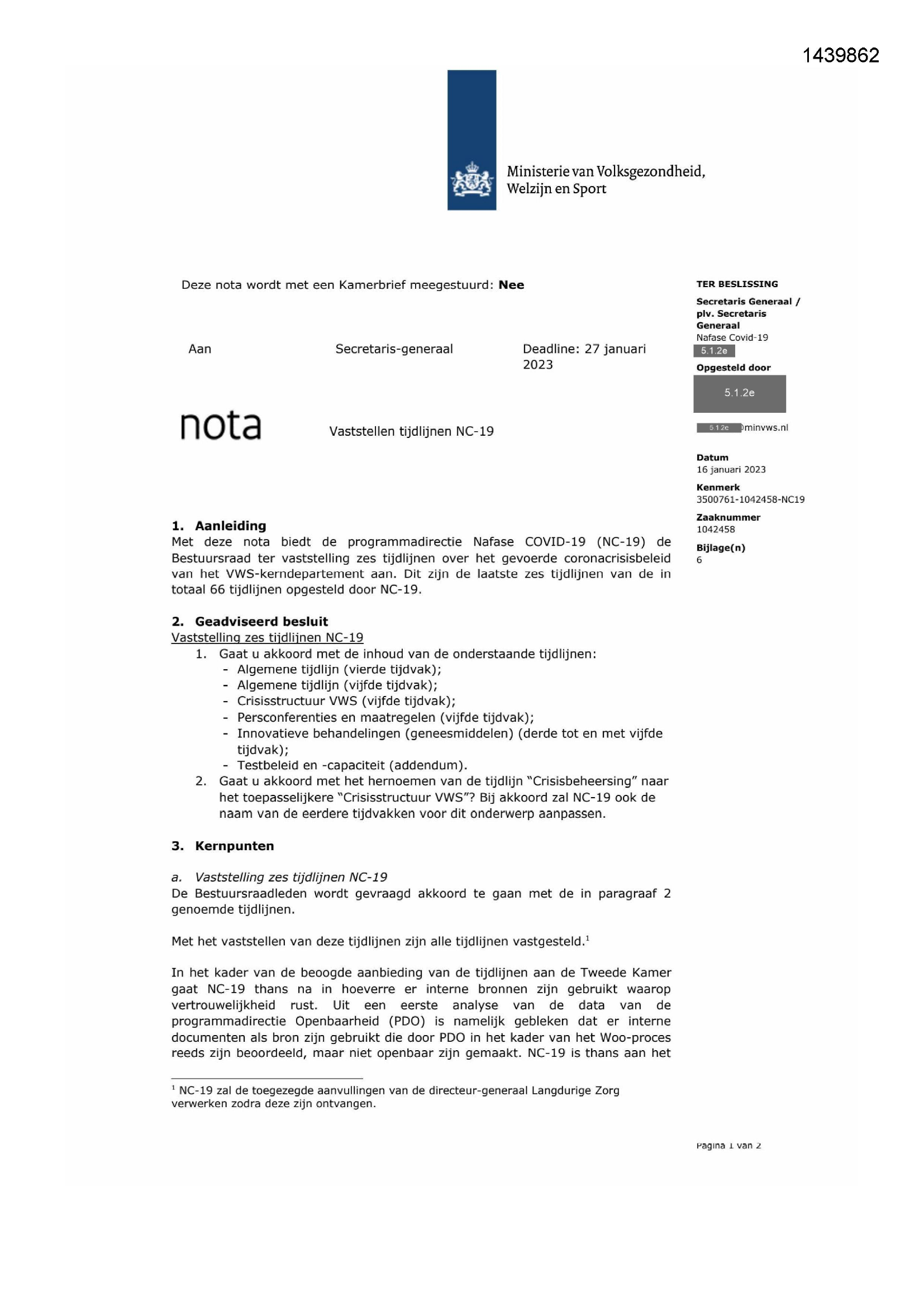 1439862

Ministerie van Volksgezondheid, Welzijn en Sport

Deze nota wordt met een Kamerbrief meegestuurd: Nee

Aan Secretaris-generaal Deadline: 27 januari 2023

nota

Vaststellen tijdlijnen NC-19

1. Aanleiding

Met deze nota biedt de programmadirectie Nafase COVID-19 (NC-19) de Bestuursraad ter vaststelling zes tijdlijnen over het gevoerde coronacrisisbeleid van het VWS-kerndepartement aan. Dit zijn de laatste zes tijdlijnen van de in totaal 66 tijdlijnen opgesteld door NC-19.

2. Geadviseerd besluit

Vaststelling zes tijdlijnen NC-19

1. Gaat u akkoord met de inhoud van de onderstaande tijdlijnen:
- Algemene tijdlijn (vierde tijdvak);
- Algemene tijdlijn (vijfde tijdvak);
- Crisisstructuur VWS (vijfde tijdvak);
- Persconferenties en maatregelen (vijfde tijdvak);
- Innovatieve behandelingen (geneesmiddelen) (derde tot en met vijfde tijdvak);
- Testbeleid en -capaciteit (addendum).
2. Gaat u akkoord met het hernoemen van de tijdlijn "Crisisbeheersing" naar het toepasselijkere "Crisisstructuur VWS"? Bij akkoord zal NC-19 ook de naam van de eerdere tijdvakken voor dit onderwerp aanpassen.

3. Kernpunten

a. Vaststelling zes tijdlijnen NC-19

De Bestuursraadleden wordt gevraagd akkoord te gaan met de in paragraaf 2 genoemde tijdlijnen.

Met het vaststellen van deze tijdlijnen zijn alle tijdlijnen vastgesteld.$^{1}$

In het kader van de beoogde aanbieding van de tijdlijnen aan de Tweede Kamer gaat NC-19 thans na in hoeverre er interne bronnen zijn gebruikt waarop vertrouwelijkheid rust. Uit een eerste analyse van de data van de programmadirectie Openbaarheid (PDO) is namelijk gebleken dat er interne documenten als bron zijn gebruikt die door PDO in het kader van het Woo-proces reeds zijn beoordeeld, maar niet openbaar zijn gemaakt. NC-19 is thans aan het

$^{1}$ NC-19 zal de toegezegde aanvullingen van de directeur-generaal Langdurige Zorg verwerken zodra deze zijn ontvangen.

TER BESLISSING

Secretaris Generaal / plv. Secretaris Generaal
Nafase Covid-19
5.1.2e

Opgesteld door
5.1.2e
5.1.2e @minvws.nl

Datum
16 januari 2023

Kenmerk
3500761-1042458-NC19

Zaaknummer
1042458

Bijlage(n)
6

Pagina 1 van 2